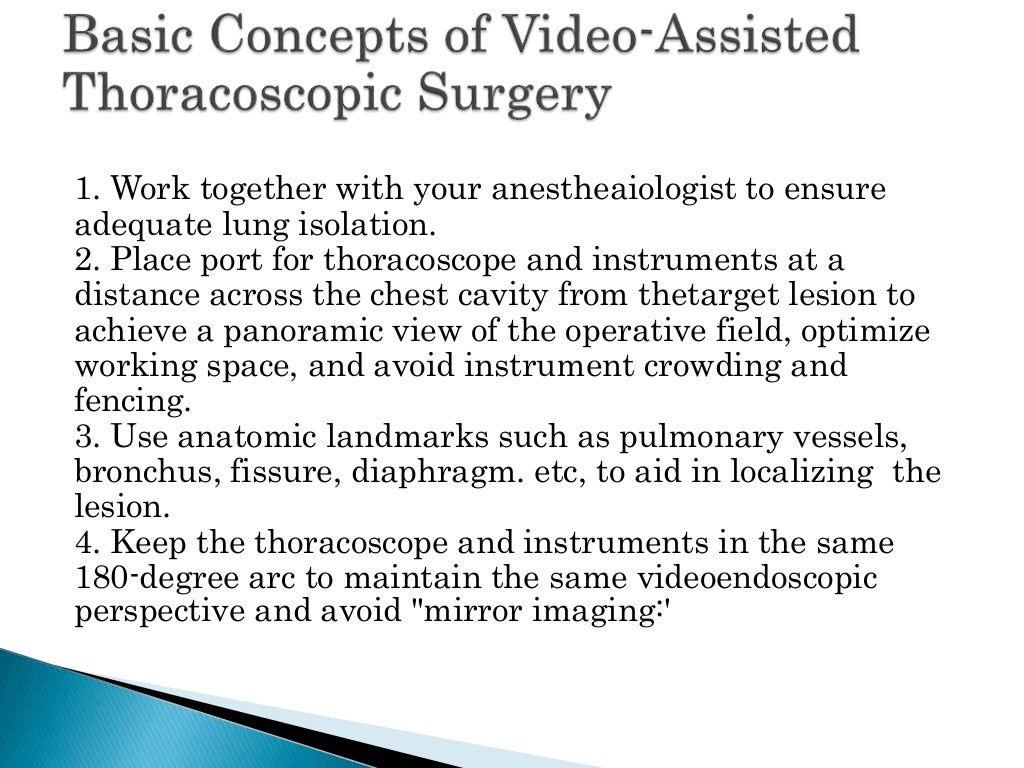 Basic Concepts of Video-Assisted Thoracoscopic Surgery

1. Work together with your anestheaiologist to ensure adequate lung isolation.
2. Place port for thoracoscope and instruments at a distance across the chest cavity from thetarget lesion to achieve a panoramic view of the operative field, optimize working space, and avoid instrument crowding and fencing.
3. Use anatomic landmarks such as pulmonary vessels, bronchus, fissure, diaphragm. etc, to aid in localizing the lesion.
4. Keep the thoracoscope and instruments in the same 180-degree arc to maintain the same videoendoscopic perspective and avoid "mirror imaging:'